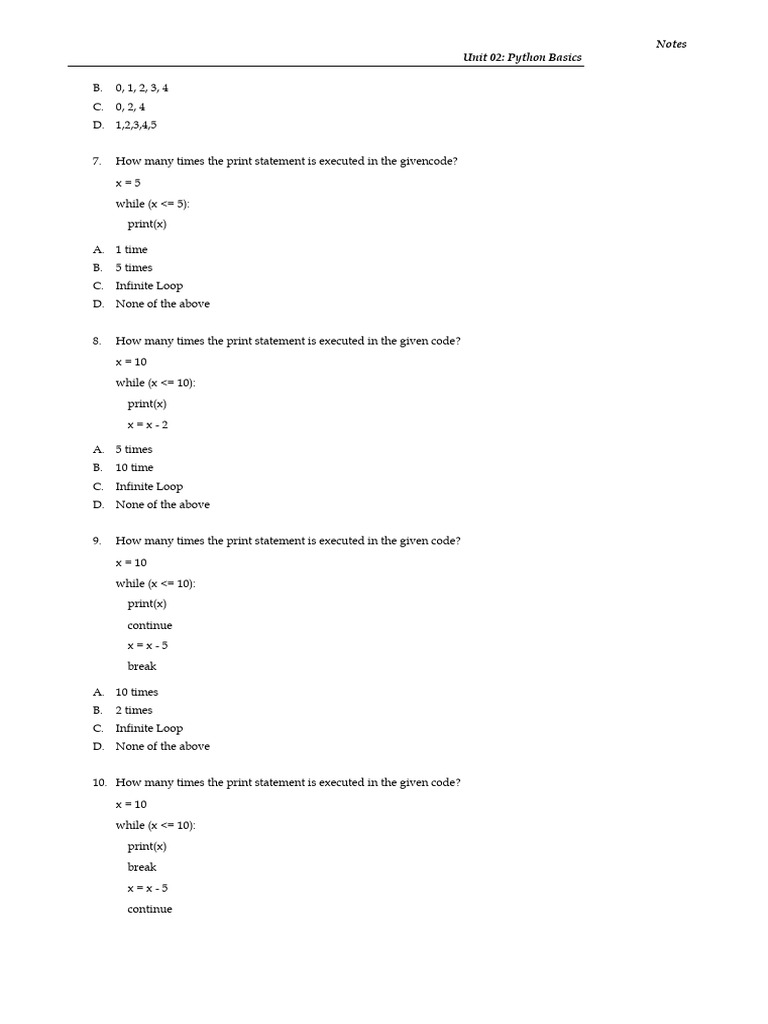 Notes

Unit 02: Python Basics

B. 0, 1, 2, 3, 4
C. 0, 2, 4
D. 1,2,3,4,5

7. How many times the print statement is executed in the givencode?
x = 5
while (x <= 5):
print(x)

A. 1 time
B. 5 times
C. Infinite Loop
D. None of the above

8. How many times the print statement is executed in the given code?
x = 10
while (x <= 10):
print(x)
x = x - 2

A. 5 times
B. 10 time
C. Infinite Loop
D. None of the above

9. How many times the print statement is executed in the given code?
x = 10
while (x <= 10):
print(x)
continue
x = x - 5
break

A. 10 times
B. 2 times
C. Infinite Loop
D. None of the above

10. How many times the print statement is executed in the given code?
x = 10
while (x <= 10):
print(x)
break
x = x - 5
continue